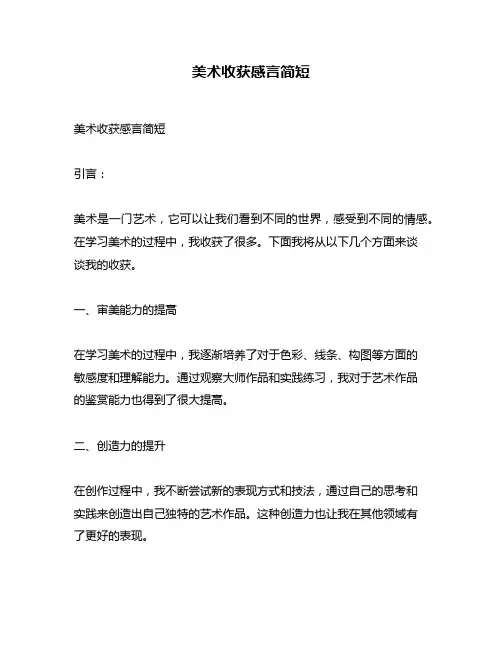 美术收获感言简短

美术收获感言简短

引言：

美术是一门艺术，它可以让我们看到不同的世界，感受到不同的情感。在学习美术的过程中，我收获了很多。下面我将从以下几个方面来谈谈我的收获。

一、审美能力的提高

在学习美术的过程中，我逐渐培养了对于色彩、线条、构图等方面的敏感度和理解能力。通过观察大师作品和实践练习，我对于艺术作品的鉴赏能力也得到了很大提高。

二、创造力的提升

在创作过程中，我不断尝试新的表现方式和技法，通过自己的思考和实践来创造出自己独特的艺术作品。这种创造力也让我在其他领域有了更好的表现。